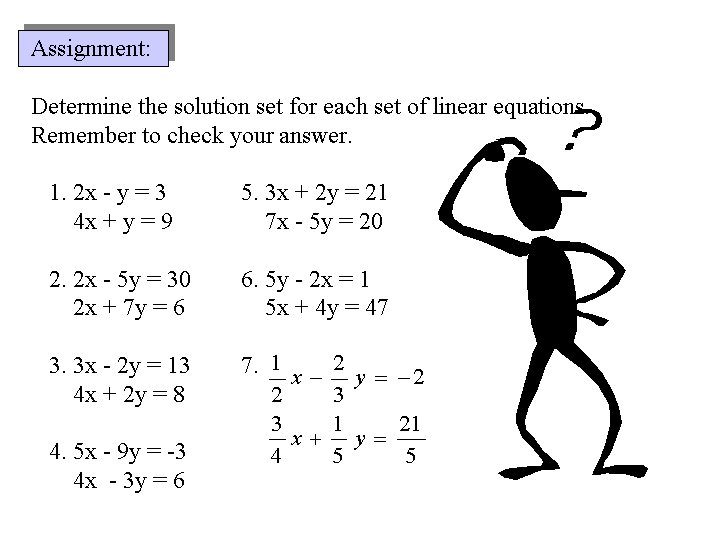 Assignment:

Determine the solution set for each set of linear equations. Remember to check your answer.

1. $2x - y = 3$
$4x + y = 9$

2. $2x - 5y = 30$
$2x + 7y = 6$

3. $3x - 2y = 13$
$4x + 2y = 8$

4. $5x - 9y = -3$
$4x - 3y = 6$

5. $3x + 2y = 21$
$7x - 5y = 20$

6. $5y - 2x = 1$
$5x + 4y = 47$

7. $\frac{1}{2}x - \frac{2}{3}y = -2$
$\frac{3}{4}x + \frac{1}{5}y = \frac{21}{5}$

?